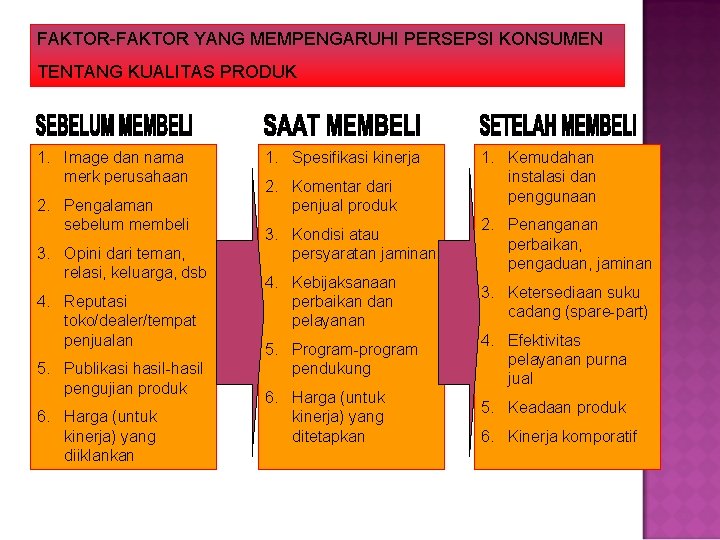 FAKTOR-FAKTOR YANG MEMPENGARUHI PERSEPSI KONSUMEN TENTANG KUALITAS PRODUK

SEBELUM MEMBELI

1. Image dan nama merk perusahaan
2. Pengalaman sebelum membeli
3. Opini dari teman, relasi, keluarga, dsb
4. Reputasi toko/dealer/tempat penjualan
5. Publikasi hasil-hasil pengujian produk
6. Harga (untuk kinerja) yang diiklankan

SAAT MEMBELI

1. Spesifikasi kinerja
2. Komentar dari penjual produk
3. Kondisi atau persyaratan jaminan
4. Kebijaksanaan perbaikan dan pelayanan
5. Program-program pendukung
6. Harga (untuk kinerja) yang ditetapkan

SETELAH MEMBELI

1. Kemudahan instalasi dan penggunaan
2. Penanganan perbaikan, pengaduan, jaminan
3. Ketersediaan suku cadang (spare-part)
4. Efektivitas pelayanan purna jual
5. Keadaan produk
6. Kinerja komporatif